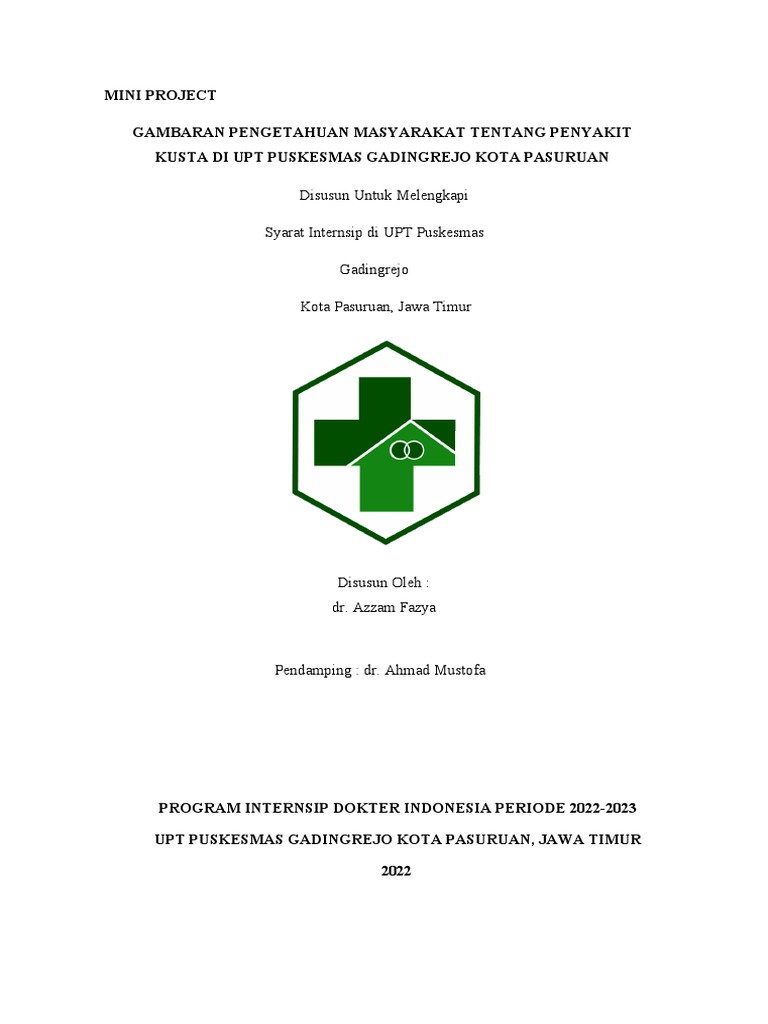 MINI PROJECT

GAMBARAN PENGETAHUAN MASYARAKAT TENTANG PENYAKIT KUSTA DI UPT PUSKESMAS GADINGREJO KOTA PASURUAN

Disusun Untuk Melengkapi

Syarat Internsip di UPT Puskesmas

Gadingrejo

Kota Pasuruan, Jawa Timur

Disusun Oleh :
dr. Azzam Fazya

Pendamping : dr. Ahmad Mustofa

PROGRAM INTERNSIP DOKTER INDONESIA PERIODE 2022-2023

UPT PUSKESMAS GADINGREJO KOTA PASURUAN, JAWA TIMUR

2022